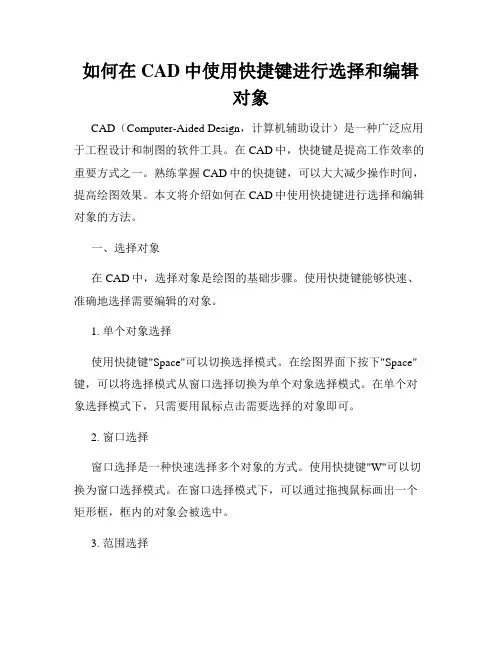 如何在 CAD 中使用快捷键进行选择和编辑对象

CAD（Computer-Aided Design，计算机辅助设计）是一种广泛应用于工程设计和制图的软件工具。在 CAD 中，快捷键是提高工作效率的重要方式之一。熟练掌握 CAD 中的快捷键，可以大大减少操作时间，提高绘图效果。本文将介绍如何在 CAD 中使用快捷键进行选择和编辑对象的方法。

一、选择对象

在 CAD 中，选择对象是绘图的基础步骤。使用快捷键能够快速、准确地选择需要编辑的对象。

1. 单个对象选择

使用快捷键"Space"可以切换选择模式。在绘图界面下按下"Space"键，可以将选择模式从窗口选择切换为单个对象选择模式。在单个对象选择模式下，只需要用鼠标点击需要选择的对象即可。

2. 窗口选择

窗口选择是一种快速选择多个对象的方式。使用快捷键"W"可以切换为窗口选择模式。在窗口选择模式下，可以通过拖拽鼠标画出一个矩形框，框内的对象会被选中。

3. 范围选择